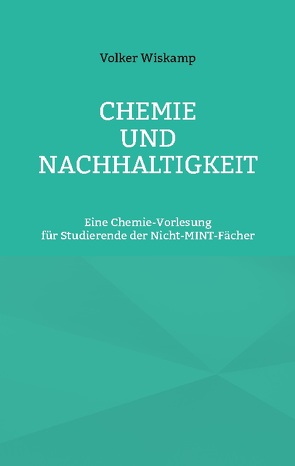 Volker Wiskamp

CHEMIE
UND
NACHHALTIGKEIT

Eine Chemie-Vorlesung
für Studierende der Nicht-MINT-Fächer